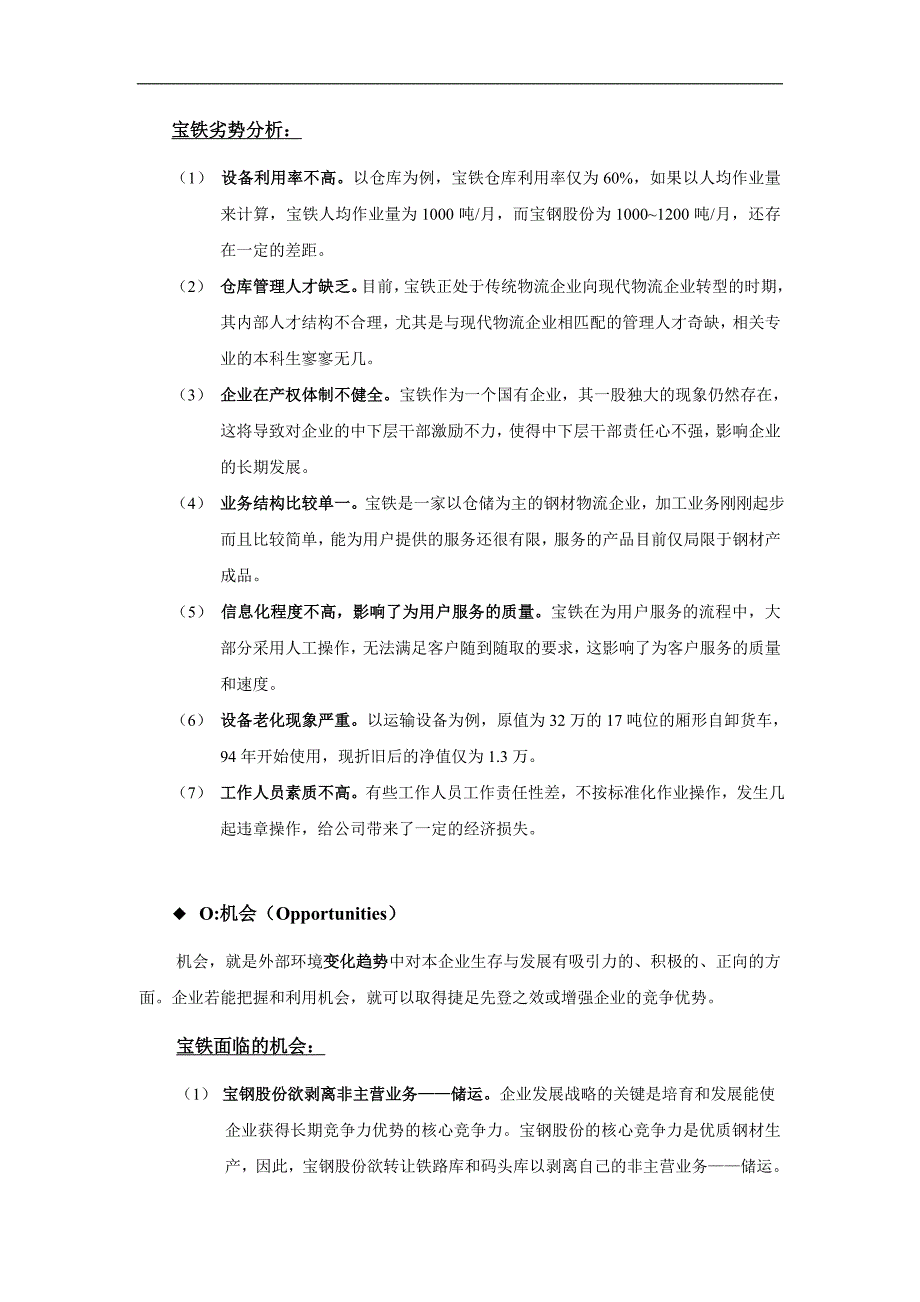 宝铁劣势分析：

（1） 设备利用率不高。以仓库为例，宝铁仓库利用率仅为 60%，如果以人均作业量来计算，宝铁人均作业量为 1000 吨/月，而宝钢股份为 1000~1200 吨/月，还存在一定的差距。

（2） 仓库管理人才缺乏。目前，宝铁正处于传统物流企业向现代物流企业转型的时期，其内部人才结构不合理，尤其是与现代物流企业相匹配的管理人才奇缺，相关专业的本科生寥寥无几。

（3） 企业在产权体制不健全。宝铁作为一个国有企业，其一股独大的现象仍然存在，这将导致对企业的中下层干部激励不力，使得中下层干部责任心不强，影响企业的长期发展。

（4） 业务结构比较单一。宝铁是一家以仓储为主的钢材物流企业，加工业务刚刚起步而且比较简单，能为用户提供的服务还很有限，服务的产品目前仅局限于钢材产成品。

（5） 信息化程度不高，影响了为用户服务的质量。宝铁在为用户服务的流程中，大部分采用人工操作，无法满足客户随到随取的要求，这影响了为客户服务的质量和速度。

（6） 设备老化现象严重。以运输设备为例，原值为 32 万的 17 吨位的厢形自卸货车，94 年开始使用，现折旧后的净值仅为 1.3 万。

（7） 工作人员素质不高。有些工作人员工作责任性差，不按标准化作业操作，发生几起违章操作，给公司带来了一定的经济损失。

◆ O:机会（Opportunities）

机会，就是外部环境变化趋势中对本企业生存与发展有吸引力的、积极的、正向的方面。企业若能把握和利用机会，就可以取得捷足先登之效或增强企业的竞争优势。

宝铁面临的机会：

（1） 宝钢股份欲剥离非主营业务——储运。企业发展战略的关键是培育和发展能使企业获得长期竞争力优势的核心竞争力。宝钢股份的核心竞争力是优质钢材生产，因此，宝钢股份欲转让铁路库和码头库以剥离自己的非主营业务——储运。